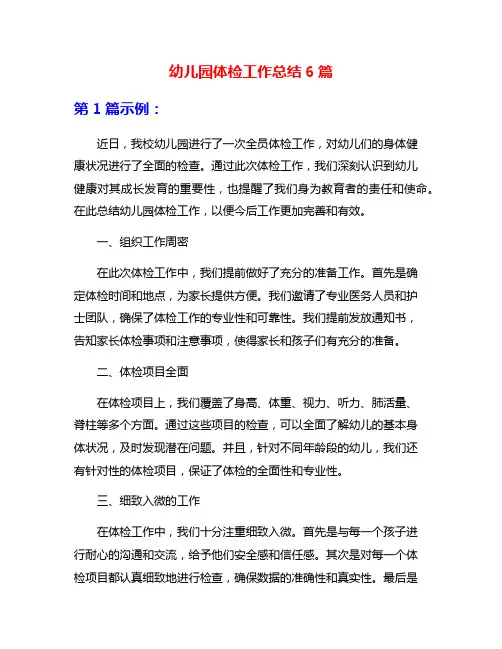 幼儿园体检工作总结 6 篇

第 1 篇示例：

近日，我校幼儿园进行了一次全员体检工作，对幼儿们的身体健康状况进行了全面的检查。通过此次体检工作，我们深刻认识到幼儿健康对其成长发育的重要性，也提醒了我们身为教育者的责任和使命。在此总结幼儿园体检工作，以便今后工作更加完善和有效。

一、组织工作周密

在此次体检工作中，我们提前做好了充分的准备工作。首先是确定体检时间和地点，为家长提供方便。我们邀请了专业医务人员和护士团队，确保了体检工作的专业性和可靠性。我们提前发放通知书，告知家长体检事项和注意事项，使得家长和孩子们有充分的准备。

二、体检项目全面

在体检项目上，我们覆盖了身高、体重、视力、听力、肺活量、脊柱等多个方面。通过这些项目的检查，可以全面了解幼儿的基本身体状况，及时发现潜在问题。并且，针对不同年龄段的幼儿，我们还有针对性的体检项目，保证了体检的全面性和专业性。

三、细致入微的工作

在体检工作中，我们十分注重细致入微。首先是与每一个孩子进行耐心的沟通和交流，给予他们安全感和信任感。其次是对每一个体检项目都认真细致地进行检查，确保数据的准确性和真实性。最后是